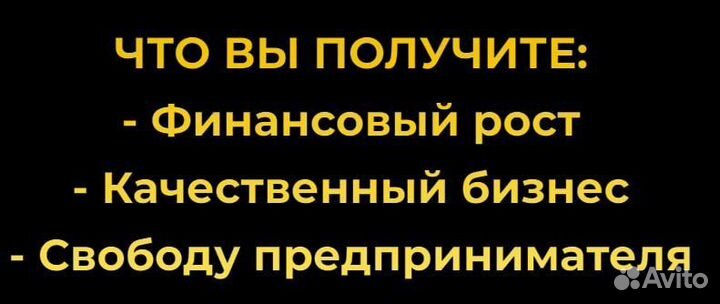 ЧТО ВЫ ПОЛУЧИТЕ:
- Финансовый рост
- Качественный бизнес
- Свободу предпринимателя

Avito